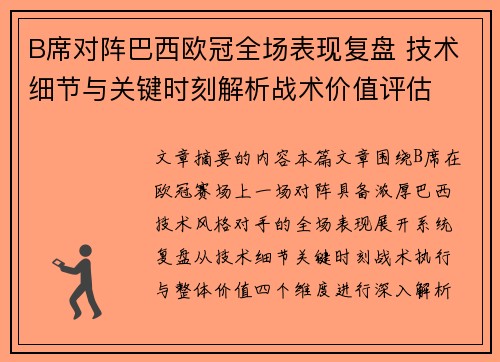 B席对阵巴西欧冠全场表现复盘 技术细节与关键时刻解析战术价值评估

文章摘要的内容本篇文章围绕B席在欧冠赛场上一场对阵具备浓厚巴西技术风格对手的全场表现展开系统复盘从技术细节关键时刻战术执行与整体价值四个维度进行深入解析